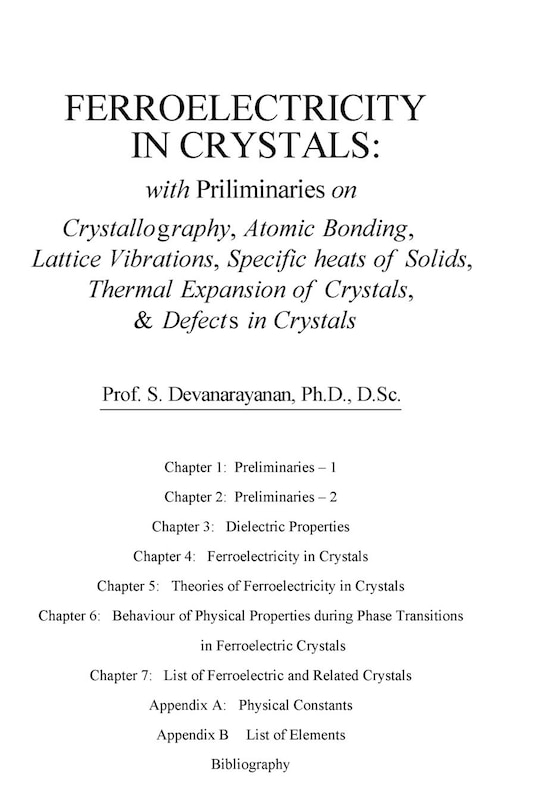 FERROELECTRICITY IN CRYSTALS:

with Priliminaries on Crystallography, Atomic Bonding, Lattice Vibrations, Specific heats of Solids, Thermal Expansion of Crystals, & Defects in Crystals

Prof. S. Devanarayanan, Ph.D., D.Sc.

Chapter 1: Preliminaries – 1

Chapter 2: Preliminaries – 2

Chapter 3: Dielectric Properties

Chapter 4: Ferroelectricity in Crystals

Chapter 5: Theories of Ferroelectricity in Crystals

Chapter 6: Behaviour of Physical Properties during Phase Transitions in Ferroelectric Crystals

Chapter 7: List of Ferroelectric and Related Crystals

Appendix A: Physical Constants

Appendix B List of Elements

Bibliography